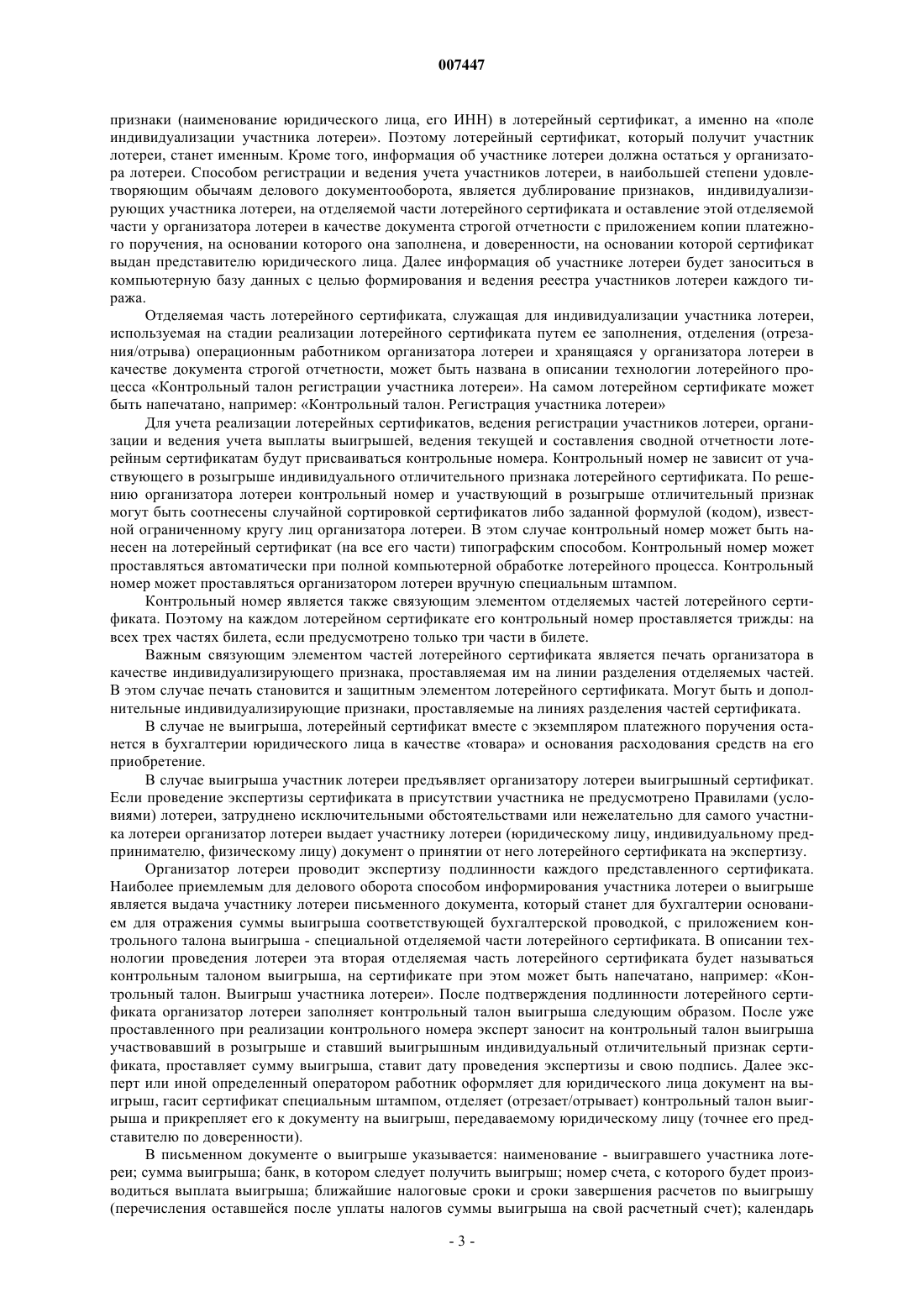 007447

признаки (наименование юридического лица, его ИНН) в лотерейный сертификат, а именно на «поле индивидуализации участника лотереи». Поэтому лотерейный сертификат, который получит участник лотереи, станет именным. Кроме того, информация об участнике лотереи должна остаться у организатора лотереи. Способом регистрации и ведения учета участников лотереи, в наибольшей степени удовлетворяющим обычаям делового документооборота, является дублирование признаков, индивидуализирующих участника лотереи, на отделяемой части лотерейного сертификата и оставление этой отделяемой части у организатора лотереи в качестве документа строгой отчетности с приложением копии платежного поручения, на основании которого она заполнена, и доверенности, на основании которой сертификат выдан представителю юридического лица. Далее информация об участнике лотереи будет заноситься в компьютерную базу данных с целью формирования и ведения реестра участников лотереи каждого тиража.

Отделяемая часть лотерейного сертификата, служащая для индивидуализации участника лотереи, используемая на стадии реализации лотерейного сертификата путем ее заполнения, отделения (отрезания/отрыва) операционным работником организатора лотереи и хранящаяся у организатора лотереи в качестве документа строгой отчетности, может быть названа в описании технологии лотерейного процесса «Контрольный талон регистрации участника лотереи». На самом лотерейном сертификате может быть напечатано, например: «Контрольный талон. Регистрация участника лотереи»

Для учета реализации лотерейных сертификатов, ведения регистрации участников лотереи, организации и ведения учета выплаты выигрышей, ведения текущей и составления сводной отчетности лотерейным сертификатам будут присваиваться контрольные номера. Контрольный номер не зависит от участвующего в розыгрыше индивидуального отличительного признака лотерейного сертификата. По решению организатора лотереи контрольный номер и участвующий в розыгрыше отличительный признак могут быть соотнесены случайной сортировкой сертификатов либо заданной формулой (кодом), известной ограниченному кругу лиц организатора лотереи. В этом случае контрольный номер может быть нанесен на лотерейный сертификат (на все его части) типографским способом. Контрольный номер может проставляться автоматически при полной компьютерной обработке лотерейного процесса. Контрольный номер может проставляться организатором лотереи вручную специальным штампом.

Контрольный номер является также связующим элементом отделяемых частей лотерейного сертификата. Поэтому на каждом лотерейном сертификате его контрольный номер проставляется трижды: на всех трех частях билета, если предусмотрено только три части в билете.

Важным связующим элементом частей лотерейного сертификата является печать организатора в качестве индивидуализирующего признака, проставляемая им на линии разделения отделяемых частей. В этом случае печать становится и защитным элементом лотерейного сертификата. Могут быть и дополнительные индивидуализирующие признаки, проставляемые на линиях разделения частей сертификата.

В случае не выигрыша, лотерейный сертификат вместе с экземпляром платежного поручения останется в бухгалтерии юридического лица в качестве «товара» и основания расходования средств на его приобретение.

В случае выигрыша участник лотереи предъявляет организатору лотереи выигрышный сертификат. Если проведение экспертизы сертификата в присутствии участника не предусмотрено Правилами (условиями) лотереи, затруднено исключительными обстоятельствами или нежелательно для самого участника лотереи организатор лотереи выдает участнику лотереи (юридическому лицу, индивидуальному предпринимателю, физическому лицу) документ о принятии от него лотерейного сертификата на экспертизу.

Организатор лотереи проводит экспертизу подлинности каждого представленного сертификата. Наиболее приемлемым для делового оборота способом информирования участника лотереи о выигрыше является выдача участнику лотереи письменного документа, который станет для бухгалтерии основанием для отражения суммы выигрыша соответствующей бухгалтерской проводкой, с приложением контрольного талона выигрыша - специальной отделяемой части лотерейного сертификата. В описании технологии проведения лотереи эта вторая отделяемая часть лотерейного сертификата будет называться контрольным талоном выигрыша, на сертификате при этом может быть напечатано, например: «Контрольный талон. Выигрыш участника лотереи». После подтверждения подлинности лотерейного сертификата организатор лотереи заполняет контрольный талон выигрыша следующим образом. После уже проставленного при реализации контрольного номера эксперт заносит на контрольный талон выигрыша участвовавший в розыгрыше и ставший выигрышным индивидуальный отличительный признак сертификата, проставляет сумму выигрыша, ставит дату проведения экспертизы и свою подпись. Далее эксперт или иной определенный оператором работник оформляет для юридического лица документ на выигрыш, гасит сертификат специальным штампом, отделяет (отрезает/отрывает) контрольный талон выигрыша и прикрепляет его к документу на выигрыш, передаваемому юридическому лицу (точнее его представителю по доверенности).

В письменном документе о выигрыше указывается: наименование - выигравшего участника лотереи; сумма выигрыша; банк, в котором следует получить выигрыш; номер счета, с которого будет производиться выплата выигрыша; ближайшие налоговые сроки и сроки завершения расчетов по выигрышу (перечисления оставшейся после уплаты налогов суммы выигрыша на свой расчетный счет); календарь

- 3 -